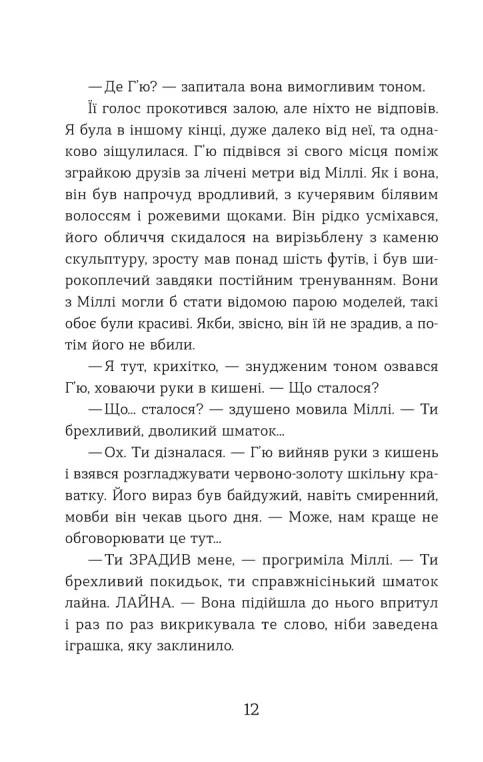 — Де Г'ю? — запитала вона вимогливим тоном.

Її голос прокотився залою, але ніхто не відповів. Я була в іншому кінці, дуже далеко від неї, та однаково зіщулилася. Г'ю підвівся зі свого місця поміж зграйкою друзів за лічені метри від Міллі. Як і вона, він був напрочуд вродливий, з кучерявим білявим волоссям і рожевими щоками. Він рідко усміхався, його обличчя скидалося на вирізьблену з каменю скульптуру, зросту мав понад шість футів, і був широкоплечий завдяки постійним тренуванням. Вони з Міллі могли б стати відомою парою моделей, такі обоє були красиві. Якби, звісно, він їй не зрадив, а потім його не вбили.

— Я тут, крихітко, — знудженим тоном озвався Г'ю, ховаючи руки в кишені. — Що сталося?

— Що... сталося? — здушено мовила Міллі. — Ти брехливий, дволикий шматок...

— Ох. Ти дізналася. — Г'ю вийняв руки з кишень і взявся розгладжувати червоно-золоту шкільну краватку. Його вираз був байдужий, навіть смиренний, мовби він чекав цього дня. — Може, нам краще не обговорювати це тут...

— Ти ЗРАДИВ мене, — прогриміла Міллі. — Ти брехливий покидьок, ти справжнісінький шматок лайна. ЛАЙНА. — Вона підійшла до нього впритул і раз по раз викрикувала те слово, ніби заведена іграшка, яку заклинило.

12